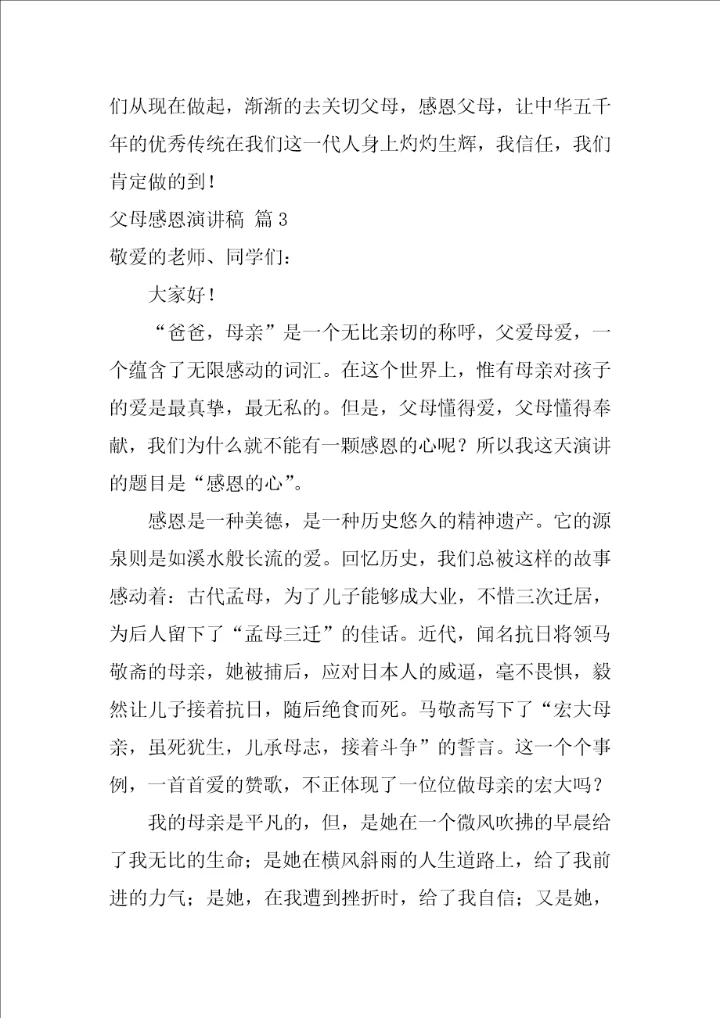 们从现在做起，渐渐的去关切父母，感恩父母，让中华五千年的优秀传统在我们这一代人身上灼灼生辉，我信任，我们肯定做的到！

父母感恩演讲稿 篇3

敬爱的老师、同学们：

大家好！

“爸爸，母亲”是一个无比亲切的称呼，父爱母爱，一个蕴含了无限感动的词汇。在这个世界上，惟有母亲对孩子的爱是最真挚，最无私的。但是，父母懂得爱，父母懂得奉献，我们为什么就不能有一颗感恩的心呢？所以我这天演讲的题目是“感恩的心”。

感恩是一种美德，是一种历史悠久的精神遗产。它的源泉则是如溪水般长流的爱。回忆历史，我们总被这样的故事感动着：古代孟母，为了儿子能够成大业，不惜三次迁居，为后人留下了“孟母三迁”的佳话。近代，闻名抗日将领马敬斋的母亲，她被捕后，应对日本人的威逼，毫不畏惧，毅然让儿子接着抗日，随后绝食而死。马敬斋写下了“宏大母亲，虽死犹生，儿承母志，接着斗争”的誓言。这一个个事例，一首首爱的赞歌，不正体现了一位位做母亲的宏大吗？

我的母亲是平凡的，但，是她在一个微风吹拂的早晨给了我无比的生命；是她在横风斜雨的人生道路上，给了我前进的力气；是她，在我遭到挫折时，给了我自信；又是她，